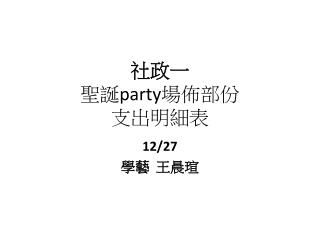 社政一
聖誕party場佈部份
支出明細表

12/27
學藝 王晨瑄